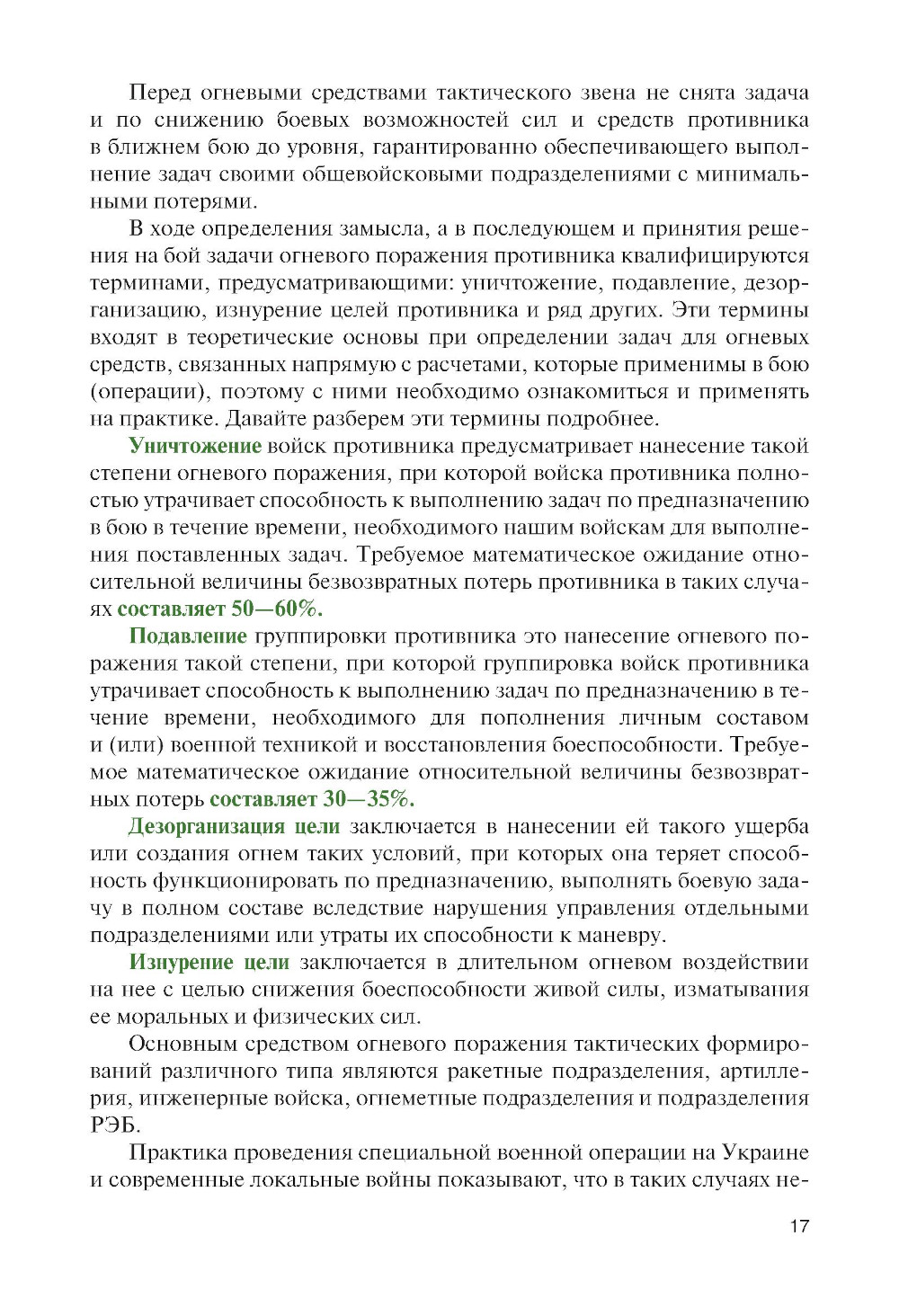 Перед огневыми средствами тактического звена не снята задача и по снижению боевых возможностей сил и средств противника в ближнем бою до уровня, гарантированно обеспечивающего выполнение задач своими обшевойсковыми подразделениями с минимальными потерями.

В ходе определения замысла, а в последующем и принятия решения на бой задачи огневого поражения противника квалифицируются терминами, предусматривающими: уничтожение, подавление, дезорганизацию, изнурение целей противника и ряд других. Эти термины входят в теоретические основы при определении задач для огневых средств, связанных напрямую с расчетами, которые применимы в бою (операции), поэтому с ними необходимо ознакомиться и применять на практике. Давайте разберем эти термины подробнее.

Уничтожение войск противника предусматривает нанесение такой степени огневого поражения, при которой войска противника полностью утрачивает способность к выполнению задач по предназначению в бою в течение времени, необходимого нашим войскам для выполнения поставленных задач. Требуемое математическое ожидание относительной величины безвозвратных потерь противника в таких случаях составляет 50—60%.

Подавление группировки противника это нанесение огневого поражения такой степени, при которой группировка войск противника утрачивает способность к выполнению задач по предназначению в течение времени, необходимого для пополнения личным составом и (или) военной техникой и восстановления боеспособности. Требуемое математическое ожидание относительной величины безвозвратных потерь составляет 30—35%.

Дезорганизация цели заключается в нанесении ей такого ущерба или создания огнем таких условий, при которых она теряет способность функционировать по предназначению, выполнять боевую задачу в полном составе вследствие нарушения управления отдельными подразделениями или утраты их способности к маневру.

Изнурение цели заключается в длительном огневом воздействии на нее с целью снижения боеспособности живой силы, изматывания ее моральных и физических сил.

Основным средством огневого поражения тактических формирований различного типа являются ракетные подразделения, артиллерия, инженерные войска, огнеметные подразделения и подразделения РЭБ.

Практика проведения специальной военной операции на Украине и современные локальные войны показывают, что в таких случаях не-

17